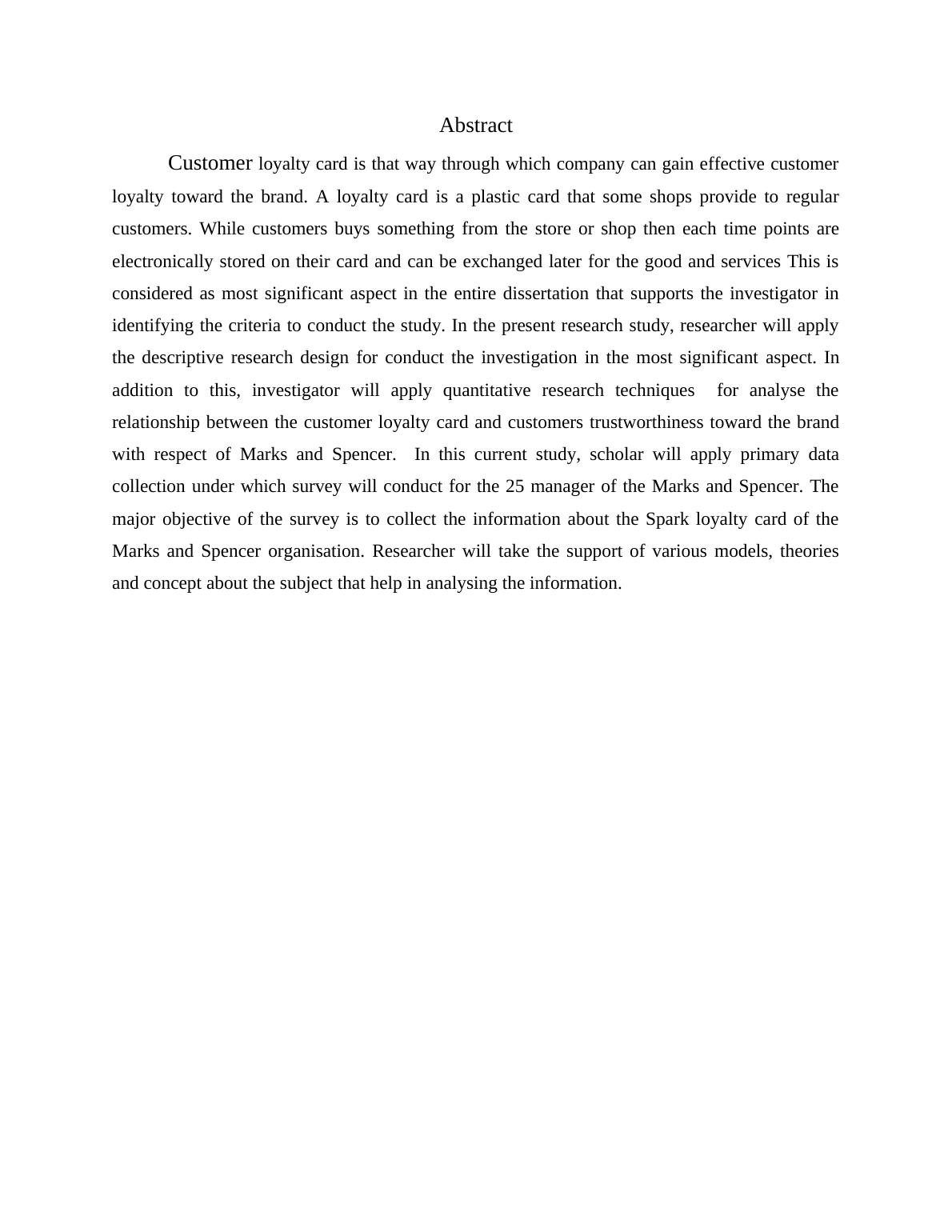 Abstract

Customer loyalty card is that way through which company can gain effective customer loyalty toward the brand. A loyalty card is a plastic card that some shops provide to regular customers. While customers buys something from the store or shop then each time points are electronically stored on their card and can be exchanged later for the good and services This is considered as most significant aspect in the entire dissertation that supports the investigator in identifying the criteria to conduct the study. In the present research study, researcher will apply the descriptive research design for conduct the investigation in the most significant aspect. In addition to this, investigator will apply quantitative research techniques for analyse the relationship between the customer loyalty card and customers trustworthiness toward the brand with respect of Marks and Spencer. In this current study, scholar will apply primary data collection under which survey will conduct for the 25 manager of the Marks and Spencer. The major objective of the survey is to collect the information about the Spark loyalty card of the Marks and Spencer organisation. Researcher will take the support of various models, theories and concept about the subject that help in analysing the information.